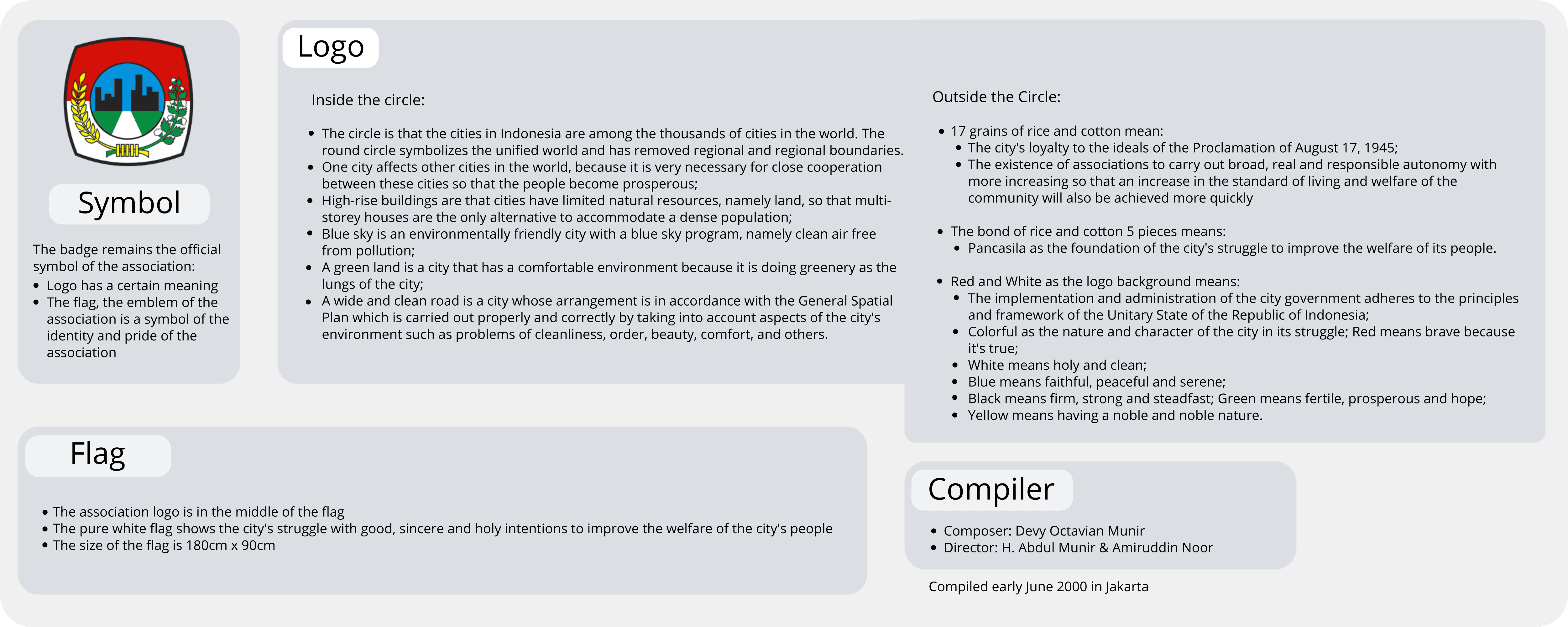 Symbol

The badge remains the official symbol of the association:
- Logo has a certain meaning
- The flag, the emblem of the association is a symbol of the identity and pride of the association

Logo

Inside the circle:
- The circle is that the cities in Indonesia are among the thousands of cities in the world. The round circle symbolizes the unified world and has removed regional and regional boundaries.
- One city affects other cities in the world, because it is very necessary for close cooperation between these cities so that the people become prosperous;
- High-rise buildings are that cities have limited natural resources, namely land, so that multi-storey houses are the only alternative to accommodate a dense population;
- Blue sky is an environmentally friendly city with a blue sky program, namely clean air free from pollution;
- A green land is a city that has a comfortable environment because it is doing greenery as the lungs of the city;
- A wide and clean road is a city whose arrangement is in accordance with the General Spatial Plan which is carried out properly and correctly by taking into account aspects of the city's environment such as problems of cleanliness, order, beauty, comfort, and others.

Outside the Circle:
- 17 grains of rice and cotton mean:
  - The city's loyalty to the ideals of the Proclamation of August 17, 1945;
  - The existence of associations to carry out broad, real and responsible autonomy with more increasing so that an increase in the standard of living and welfare of the community will also be achieved more quickly

- The bond of rice and cotton 5 pieces means:
  - Pancasila as the foundation of the city's struggle to improve the welfare of its people.

- Red and White as the logo background means:
  - The implementation and administration of the city government adheres to the principles and framework of the Unitary State of the Republic of Indonesia;
  - Colorful as the nature and character of the city in its struggle; Red means brave because it's true;
  - White means holy and clean;
  - Blue means faithful, peaceful and serene;
  - Black means firm, strong and steadfast; Green means fertile, prosperous and hope;
  - Yellow means having a noble and noble nature.

Flag

- The association logo is in the middle of the flag
- The pure white flag shows the city's struggle with good, sincere and holy intentions to improve the welfare of the city's people
- The size of the flag is 180cm x 90cm

Compiler

- Composer: Devy Octavian Munir
- Director: H. Abdul Munir & Amiruddin Noor

Compiled early June 2000 in Jakarta